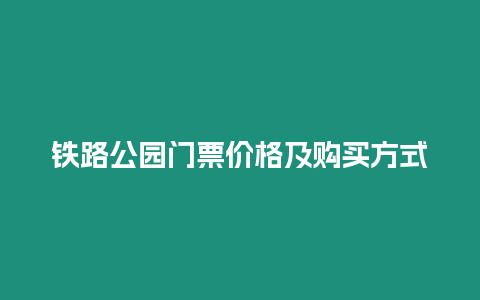 铁路公园门票价格及购买方式